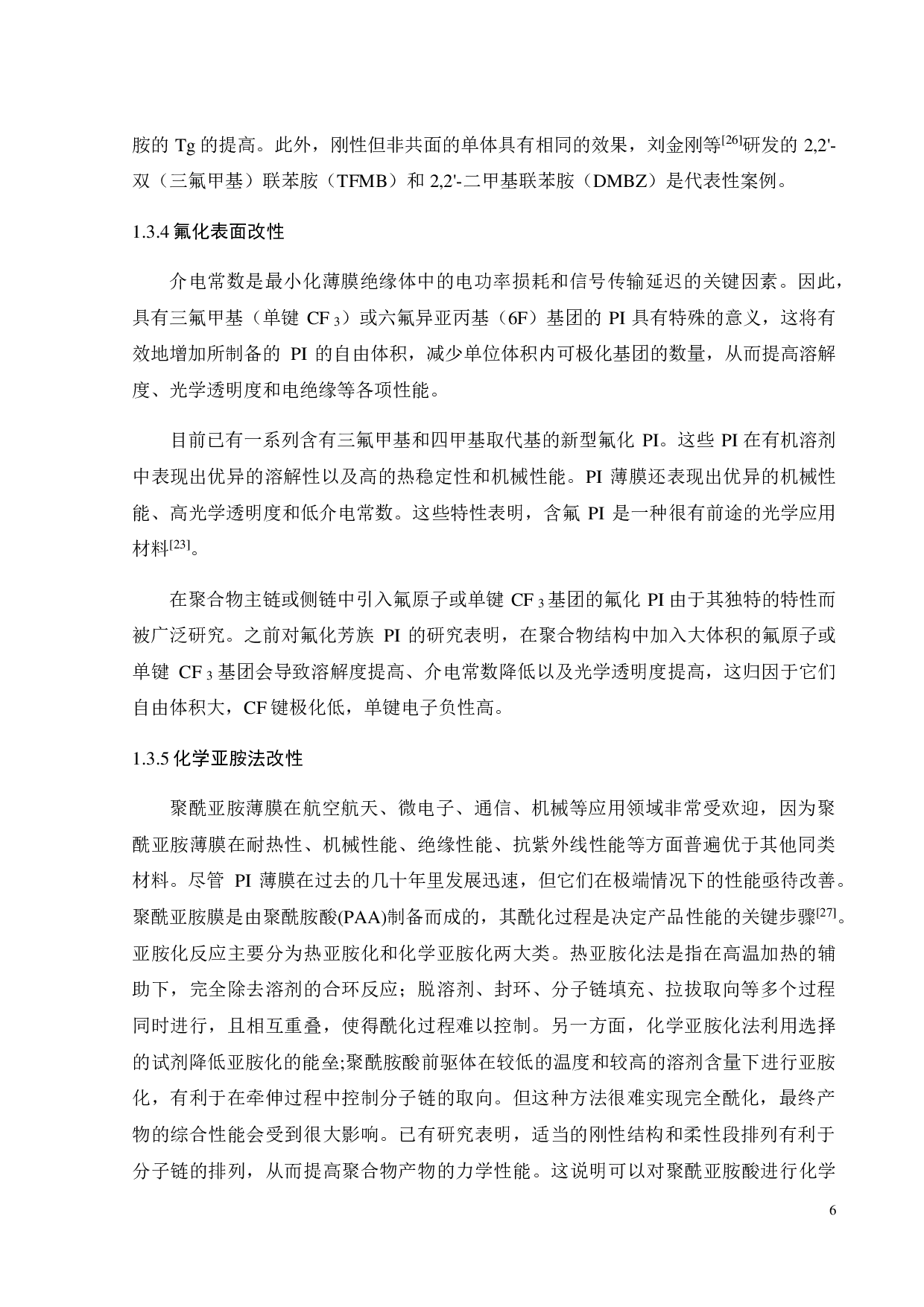 胺的 Tg 的提高。此外，刚性但非共面的单体具有相同的效果，刘金刚等$^{[26]}$研发的 2,2'-双（三氟甲基）联苯胺（TFMB）和 2,2'-二甲基联苯胺（DMBZ）是代表性案例。

1.3.4 氟化表面改性

介电常数是最小化薄膜绝缘体中的电功率损耗和信号传输延迟的关键因素。因此，具有三氟甲基（单键 $CF_3$）或六氟异亚丙基（6F）基团的 PI 具有特殊的意义，这将有效地增加所制备的 PI 的自由体积，减少单位体积内可极化基团的数量，从而提高溶解度、光学透明度和电绝缘等各项性能。

目前已有一系列含有三氟甲基和四甲基取代基的新型氟化 PI。这些 PI 在有机溶剂中表现出优异的溶解性以及高的热稳定性和机械性能。PI 薄膜还表现出优异的机械性能、高光学透明度和低介电常数。这些特性表明，含氟 PI 是一种很有前途的光学应用材料$^{[23]}$。

在聚合物主链或侧链中引入氟原子或单键 $CF_3$基团的氟化 PI 由于其独特的特性而被广泛研究。之前对氟化芳族 PI 的研究表明，在聚合物结构中加入大体积的氟原子或单键 $CF_3$基团会导致溶解度提高、介电常数降低以及光学透明度提高，这归因于它们自由体积大，CF 键极化低，单键电子负性高。

1.3.5 化学亚胺法改性

聚酰亚胺薄膜在航空航天、微电子、通信、机械等应用领域非常受欢迎，因为聚酰亚胺薄膜在耐热性、机械性能、绝缘性能、抗紫外线性能等方面普遍优于其他同类材料。尽管 PI 薄膜在过去的几十年里发展迅速，但它们在极端情况下的性能亟待改善。聚酰亚胺膜是由聚酰胺酸(PAA)制备而成的，其酰化过程是决定产品性能的关键步骤$^{[27]}$。亚胺化反应主要分为热亚胺化和化学亚胺化两大类。热亚胺化法是指在高温加热的辅助下，完全除去溶剂的合环反应；脱溶剂、封环、分子链填充、拉拔取向等多个过程同时进行，且相互重叠，使得酰化过程难以控制。另一方面，化学亚胺化法利用选择的试剂降低亚胺化的能垒;聚酰胺酸前驱体在较低的温度和较高的溶剂含量下进行亚胺化，有利于在牵伸过程中控制分子链的取向。但这种方法很难实现完全酰化，最终产物的综合性能会受到很大影响。已有研究表明，适当的刚性结构和柔性段排列有利于分子链的排列，从而提高聚合物产物的力学性能。这说明可以对聚酰亚胺酸进行化学

6